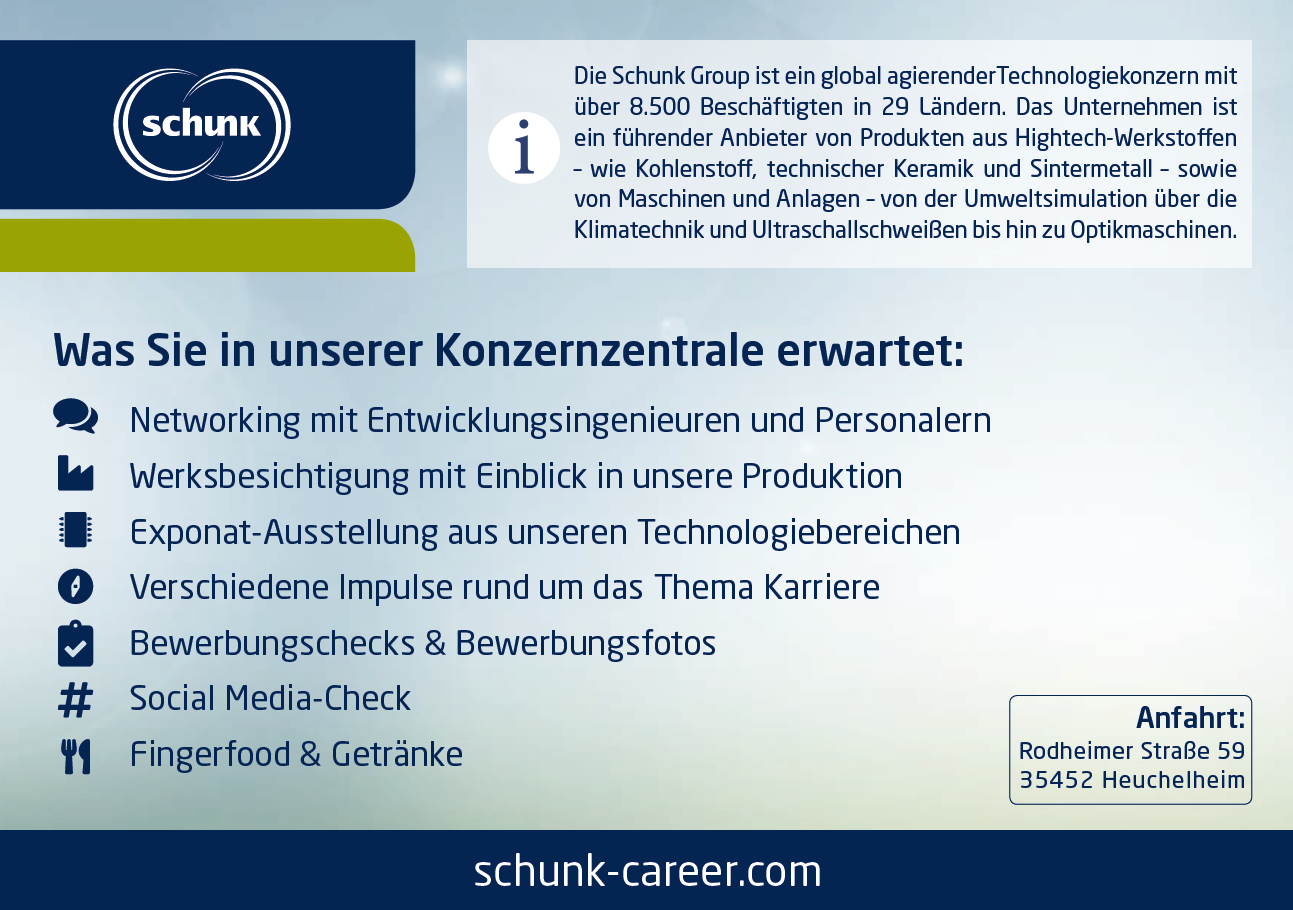 schunk

Die Schunk Group ist ein global agierenderTechnologiekonzern mit über 8.500 Beschäftigten in 29 Ländern. Das Unternehmen ist ein führender Anbieter von Produkten aus Hightech-Werkstoffen – wie Kohlenstoff, technischer Keramik und Sintermetall – sowie von Maschinen und Anlagen – von der Umweltsimulation über die Klimatechnik und Ultraschallschweißen bis hin zu Optikmaschinen.

Was Sie in unserer Konzernzentrale erwartet:

Networking mit Entwicklungsingenieuren und Personalern
Werksbesichtigung mit Einblick in unsere Produktion
Exponat-Ausstellung aus unseren Technologiebereichen
Verschiedene Impulse rund um das Thema Karriere
Bewerbungschecks & Bewerbungsfotos
Social Media-Check
Fingerfood & Getränke

Anfahrt:
Rodheimer Straße 59
35452 Heuchelheim

schunk-career.com